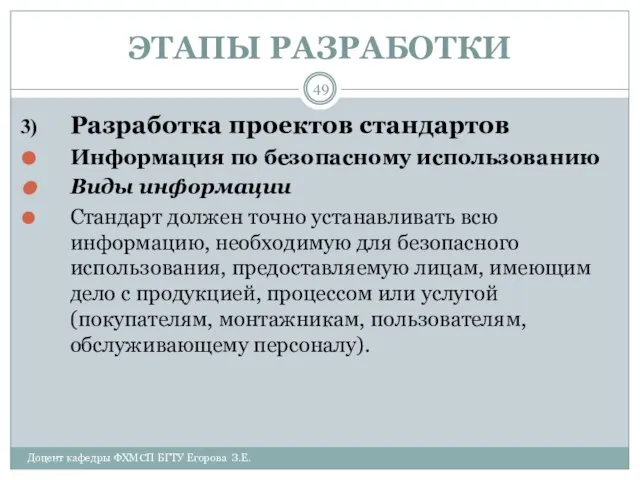 ЭТАПЫ РАЗРАБОТКИ

49

3) Разработка проектов стандартов

Информация по безопасному использованию

Виды информации

Стандарт должен точно устанавливать всю информацию, необходимую для безопасного использования, предоставляемую лицам, имеющим дело с продукцией, процессом или услугой (покупателям, монтажникам, пользователям, обслуживающему персоналу).

Доцент кафедры ФХМСП БГТУ Егорова З.Е.